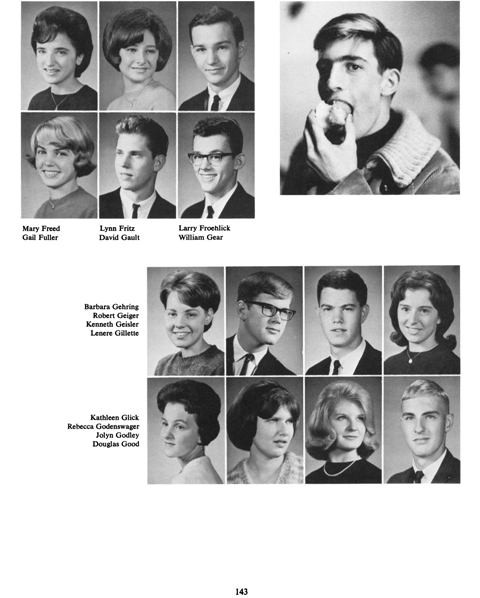 Mary Freed
Gail Fuller

Lynn Fritz
David Gault

Larry Froehlick
William Gear

Barbara Gehring
Robert Geiger
Kenneth Geisler
Lenere Gillette

Kathleen Glick
Rebecca Godenswager
Jolyn Godley
Douglas Good

143